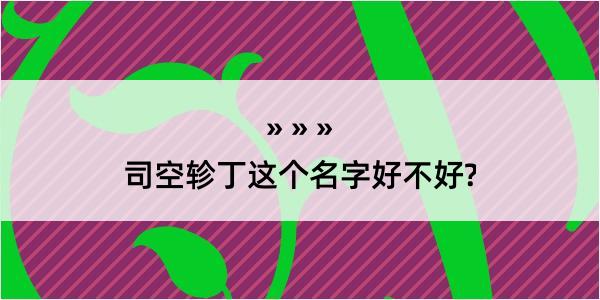 » » »

司空轸丁这个名字好不好?